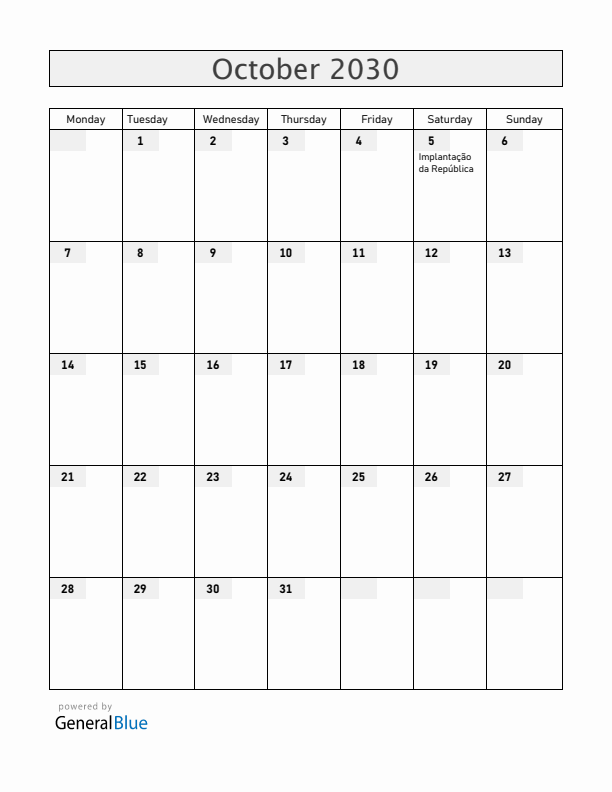 October 2030

| Monday | Tuesday | Wednesday | Thursday | Friday | Saturday | Sunday |
|---|---|---|---|---|---|---|
| | 1 | 2 | 3 | 4 | 5 Implantação da República | 6 |
| 7 | 8 | 9 | 10 | 11 | 12 | 13 |
| 14 | 15 | 16 | 17 | 18 | 19 | 20 |
| 21 | 22 | 23 | 24 | 25 | 26 | 27 |
| 28 | 29 | 30 | 31 | | | |

powered by
GeneralBlue